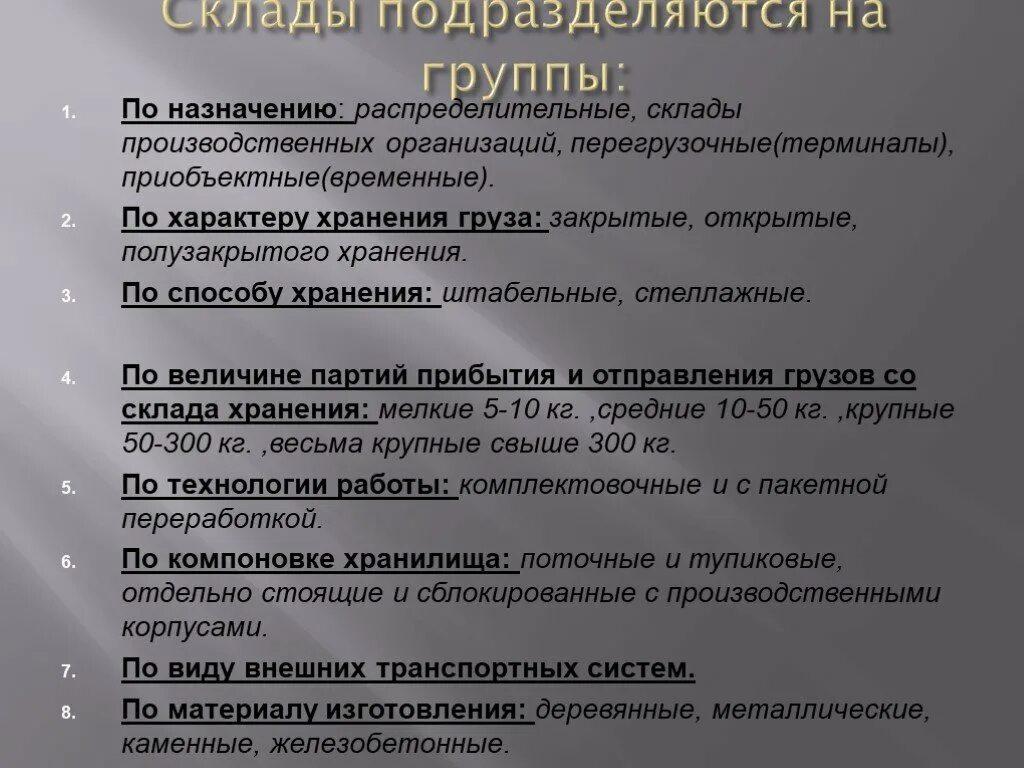 Склады подразделяются на группы:

1. По назначению: распределительные, склады производственных организаций, перегрузочные(терминалы), приобъектные(временные).
2. По характеру хранения груза: закрытые, открытые, полузакрытого хранения.
3. По способу хранения: штабельные, стеллажные.
4. По величине партий прибытия и отправления грузов со склада хранения: мелкие 5-10 кг. ,средние 10-50 кг. ,крупные 50-300 кг. ,весьма крупные свыше 300 кг.
5. По технологии работы: комплектовочные и с пакетной переработкой.
6. По компоновке хранилища: поточные и тупиковые, отдельно стоящие и сблокированные с производственными корпусами.
7. По виду внешних транспортных систем.
8. По материалу изготовления: деревянные, металлические, каменные, железобетонные.